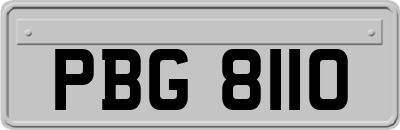 PBG 8110